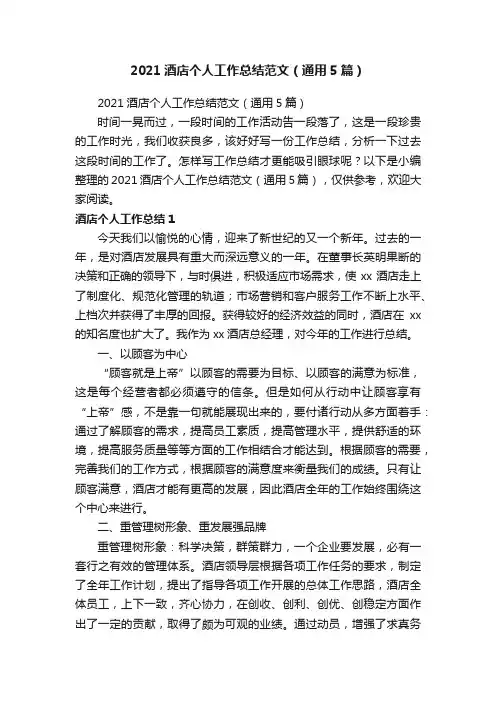 2021 酒店个人工作总结范文（通用 5 篇）

2021 酒店个人工作总结范文（通用 5 篇）

时间一晃而过，一段时间的工作活动告一段落了，这是一段珍贵的工作时光，我们收获良多，该好好写一份工作总结，分析一下过去这段时间的工作了。怎样写工作总结才更能吸引眼球呢？以下是小编整理的 2021 酒店个人工作总结范文（通用 5 篇），仅供参考，欢迎大家阅读。

酒店个人工作总结 1

今天我们以愉悦的心情，迎来了新世纪的又一个新年。过去的一年，是对酒店发展具有重大而深远意义的一年。在董事长英明果断的决策和正确的领导下，与时俱进，积极适应市场需求，使 xx 酒店走上了制度化、规范化管理的轨道；市场营销和客户服务工作不断上水平、上档次并获得了丰厚的回报。获得较好的经济效益的同时，酒店在 xx 的知名度也扩大了。我作为 xx 酒店总经理，对今年的工作进行总结。

一、以顾客为中心

“顾客就是上帝”以顾客的需要为目标、以顾客的满意为标准，这是每个经营者都必须遵守的信条。但是如何从行动中让顾客享有“上帝”感，不是靠一句就能展现出来的，要付诸行动从多方面着手：通过了解顾客的需求，提高员工素质，提高管理水平，提供舒适的环境，提高服务质量等等方面的工作相结合才能达到。根据顾客的需要，完善我们的工作方式，根据顾客的满意度来衡量我们的成绩。只有让顾客满意，酒店才能有更高的发展，因此酒店全年的工作始终围绕这个中心来进行。

二、重管理树形象、重发展强品牌

重管理树形象：科学决策，群策群力，一个企业要发展，必有一套行之有效的管理体系。酒店领导层根据各项工作任务的要求，制定了全年工作计划，提出了指导各项工作开展的总体工作思路，酒店全体员工，上下一致，齐心协力，在创收、创利、创优、创稳定方面作出了一定的贡献，取得了颇为可观的业绩。通过动员，增强了求真务